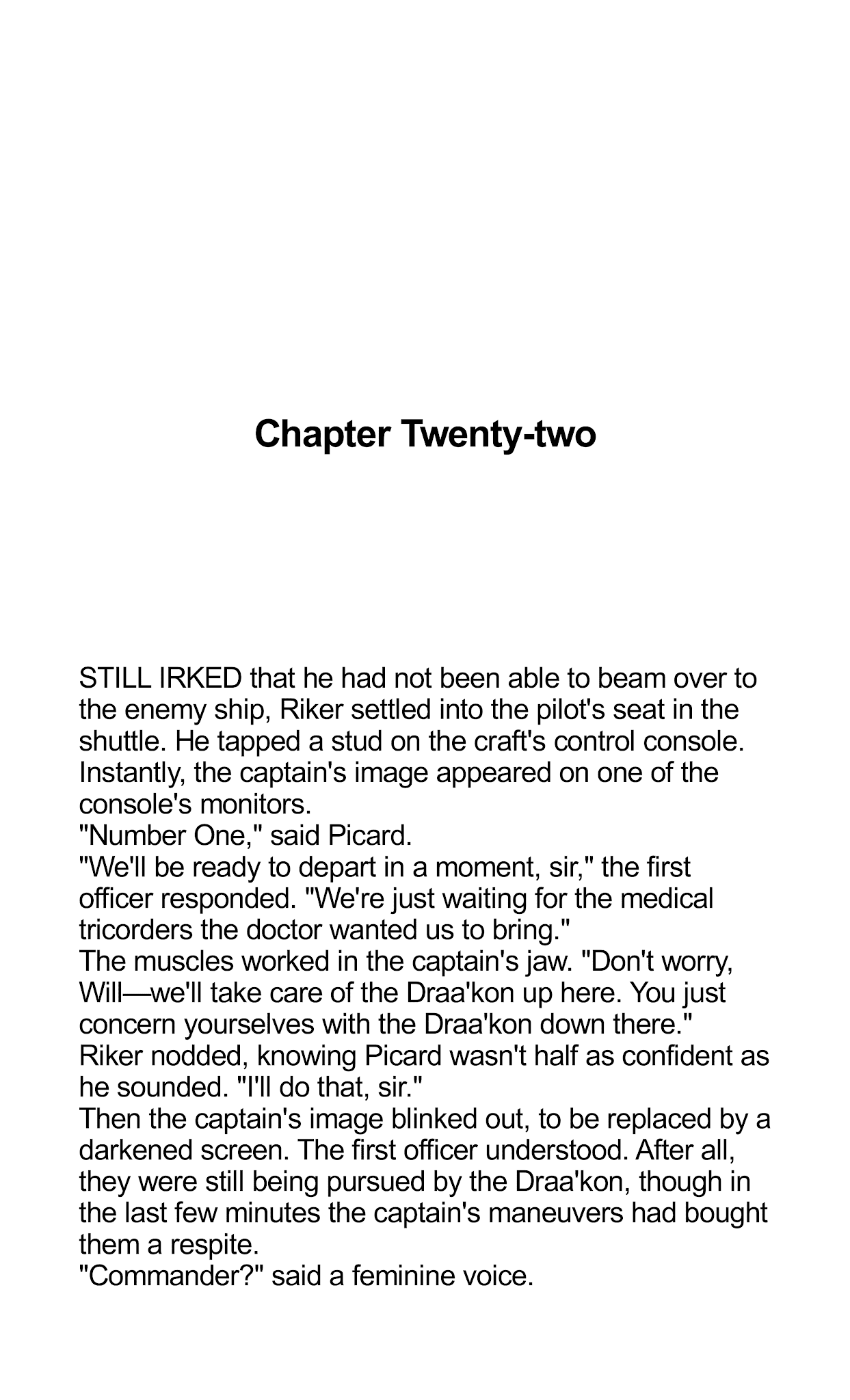 Chapter Twenty-two

STILL IRKED that he had not been able to beam over to the enemy ship, Riker settled into the pilot's seat in the shuttle. He tapped a stud on the craft's control console. Instantly, the captain's image appeared on one of the console's monitors.

"Number One," said Picard.

"We'll be ready to depart in a moment, sir," the first officer responded. "We're just waiting for the medical tricorders the doctor wanted us to bring."

The muscles worked in the captain's jaw. "Don't worry, Will—we'll take care of the Draa'kon up here. You just concern yourselves with the Draa'kon down there."

Riker nodded, knowing Picard wasn't half as confident as he sounded. "I'll do that, sir."

Then the captain's image blinked out, to be replaced by a darkened screen. The first officer understood. After all, they were still being pursued by the Draa'kon, though in the last few minutes the captain's maneuvers had bought them a respite.

"Commander?" said a feminine voice.